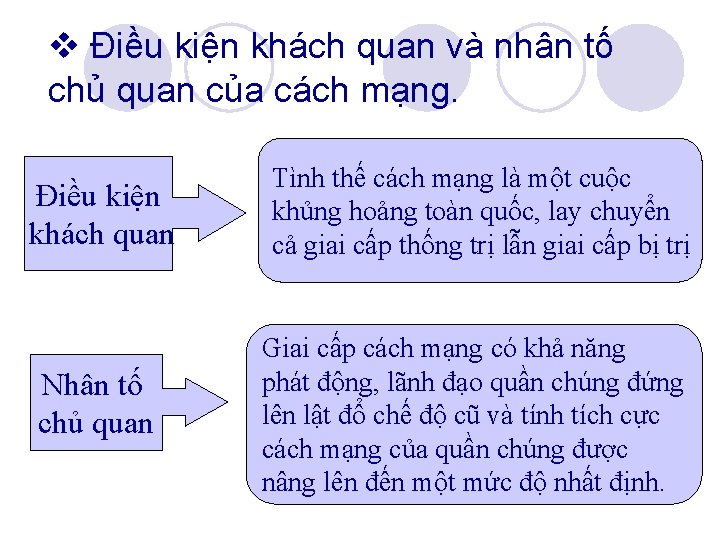 ❖ Điều kiện khách quan và nhân tố chủ quan của cách mạng.

Điều kiện khách quan

Tình thế cách mạng là một cuộc khủng hoảng toàn quốc, lay chuyển cả giai cấp thống trị lẫn giai cấp bị trị

Nhân tố chủ quan

Giai cấp cách mạng có khả năng phát động, lãnh đạo quần chúng đứng lên lật đổ chế độ cũ và tính tích cực cách mạng của quần chúng được nâng lên đến một mức độ nhất định.